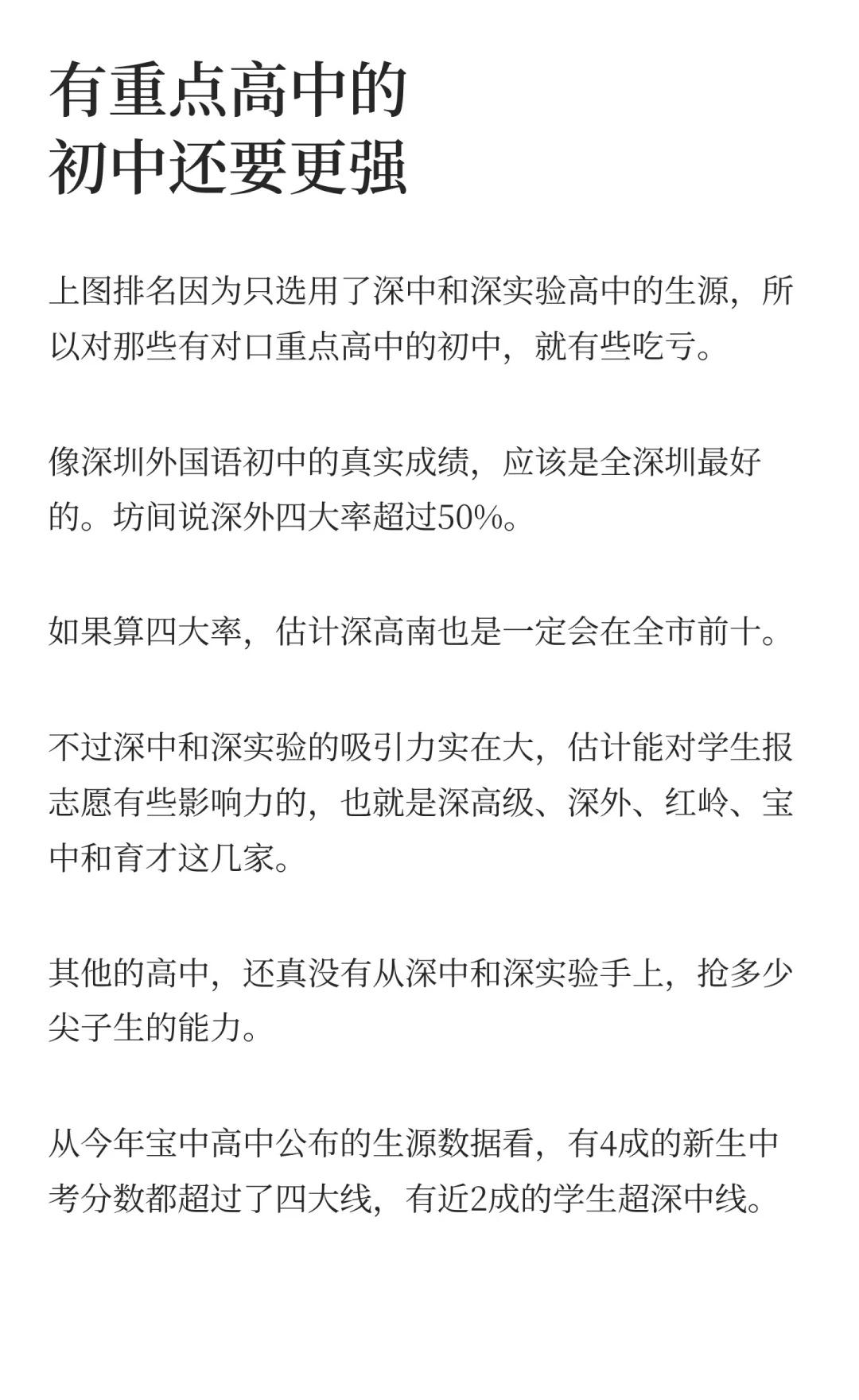 有重点高中的
初中还要更强

上图排名因为只选用了深中和深实验高中的生源，所以对那些有对口重点高中的初中，就有些吃亏。

像深圳外国语初中的真实成绩，应该是全深圳最好的。坊间说深外四大率超过50%。

如果算四大率，估计深高南也是一定会在全市前十。

不过深中和深实验的吸引力实在大，估计能对学生报志愿有些影响力的，也就是深高级、深外、红岭、宝中和育才这几家。

其他的高中，还真没有从深中和深实验手上，抢多少尖子生的能力。

从今年宝中高中公布的生源数据看，有4成的新生中考分数都超过了四大线，有近2成的学生超深中线。